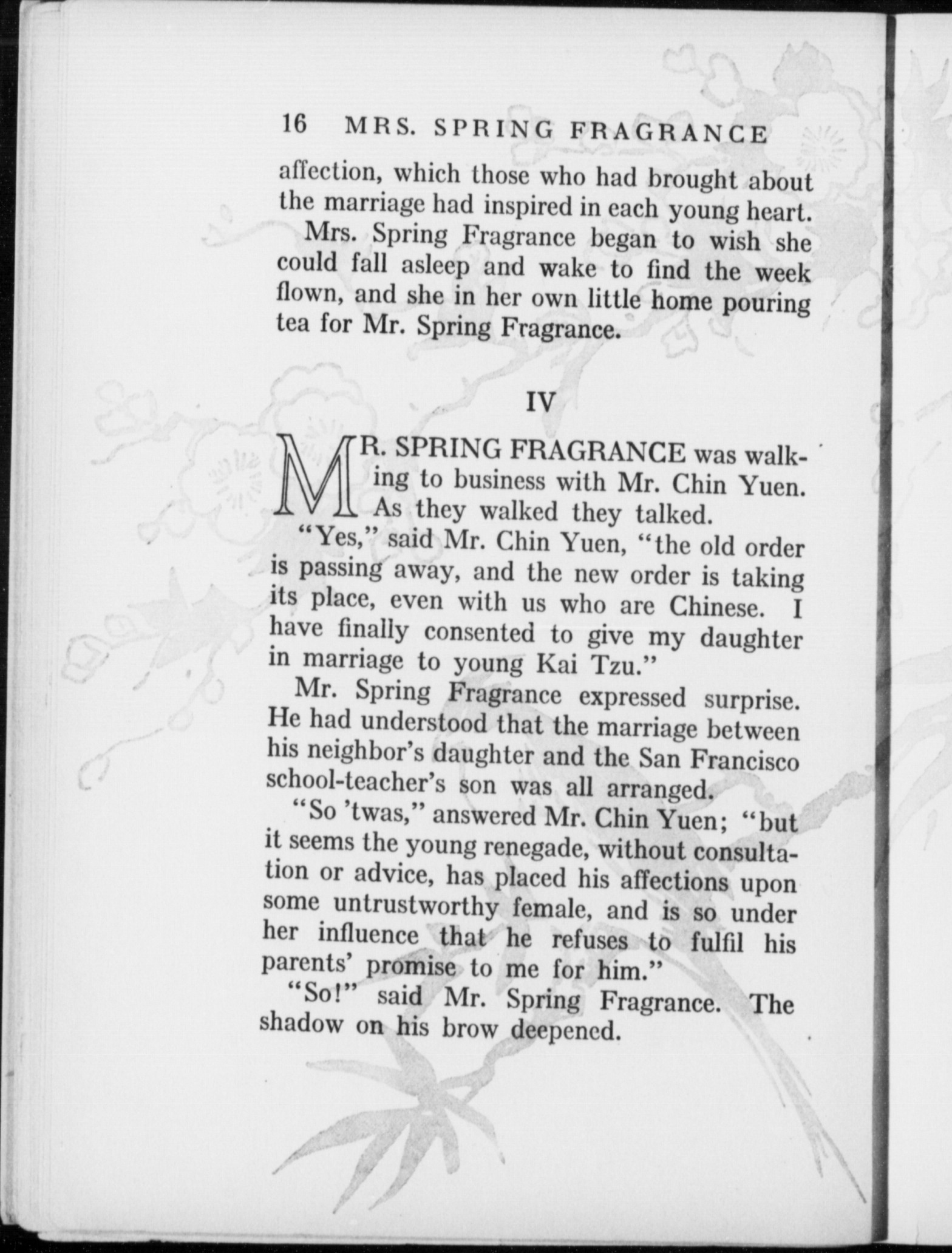 16 MRS. SPRING FRAGRANCE

affection, which those who had brought about the marriage had inspired in each young heart.

Mrs. Spring Fragrance began to wish she could fall asleep and wake to find the week flown, and she in her own little home pouring tea for Mr. Spring Fragrance.

IV

MR. SPRING FRAGRANCE was walking to business with Mr. Chin Yuen. As they walked they talked.

"Yes," said Mr. Chin Yuen, "the old order is passing away, and the new order is taking its place, even with us who are Chinese. I have finally consented to give my daughter in marriage to young Kai Tzu."

Mr. Spring Fragrance expressed surprise. He had understood that the marriage between his neighbor's daughter and the San Francisco school-teacher's son was all arranged.

"So 'twas," answered Mr. Chin Yuen; "but it seems the young renegade, without consultation or advice, has placed his affections upon some untrustworthy female, and is so under her influence that he refuses to fulfil his parents' promise to me for him."

"So!" said Mr. Spring Fragrance. The shadow on his brow deepened.